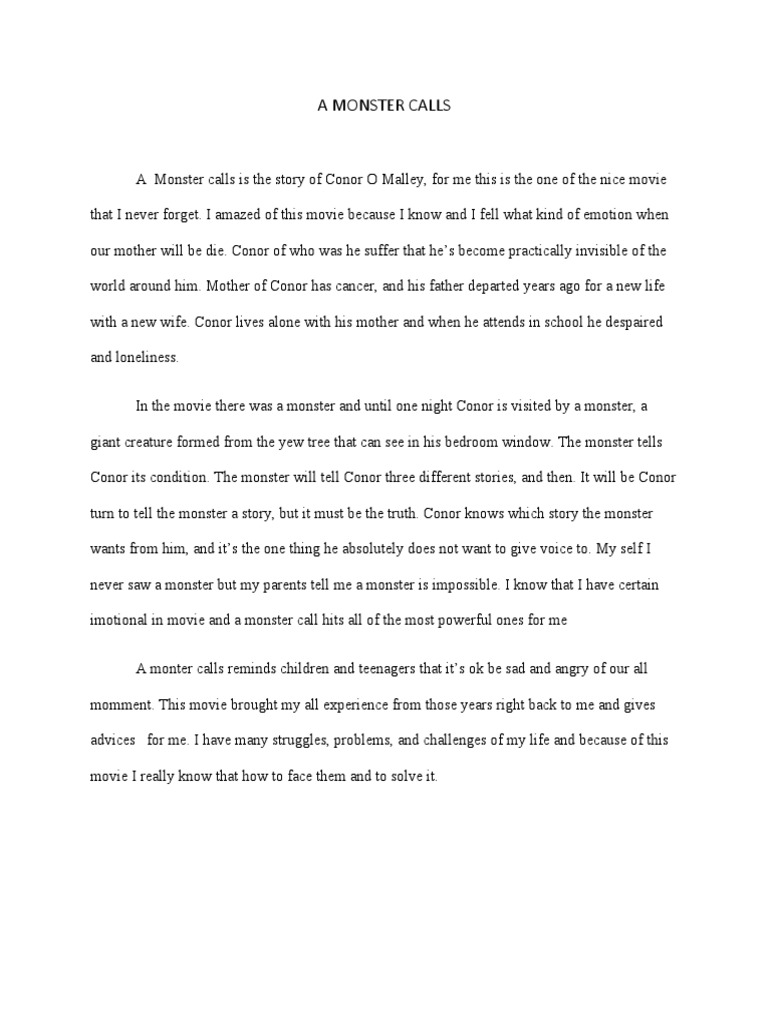 A MONSTER CALLS

A Monster calls is the story of Conor O Malley, for me this is the one of the nice movie that I never forget. I amazed of this movie because I know and I fell what kind of emotion when our mother will be die. Conor of who was he suffer that he's become practically invisible of the world around him. Mother of Conor has cancer, and his father departed years ago for a new life with a new wife. Conor lives alone with his mother and when he attends in school he despaired and loneliness.

In the movie there was a monster and until one night Conor is visited by a monster, a giant creature formed from the yew tree that can see in his bedroom window. The monster tells Conor its condition. The monster will tell Conor three different stories, and then. It will be Conor turn to tell the monster a story, but it must be the truth. Conor knows which story the monster wants from him, and it's the one thing he absolutely does not want to give voice to. My self I never saw a monster but my parents tell me a monster is impossible. I know that I have certain imotional in movie and a monster call hits all of the most powerful ones for me

A monter calls reminds children and teenagers that it's ok be sad and angry of our all momment. This movie brought my all experience from those years right back to me and gives advices for me. I have many struggles, problems, and challenges of my life and because of this movie I really know that how to face them and to solve it.